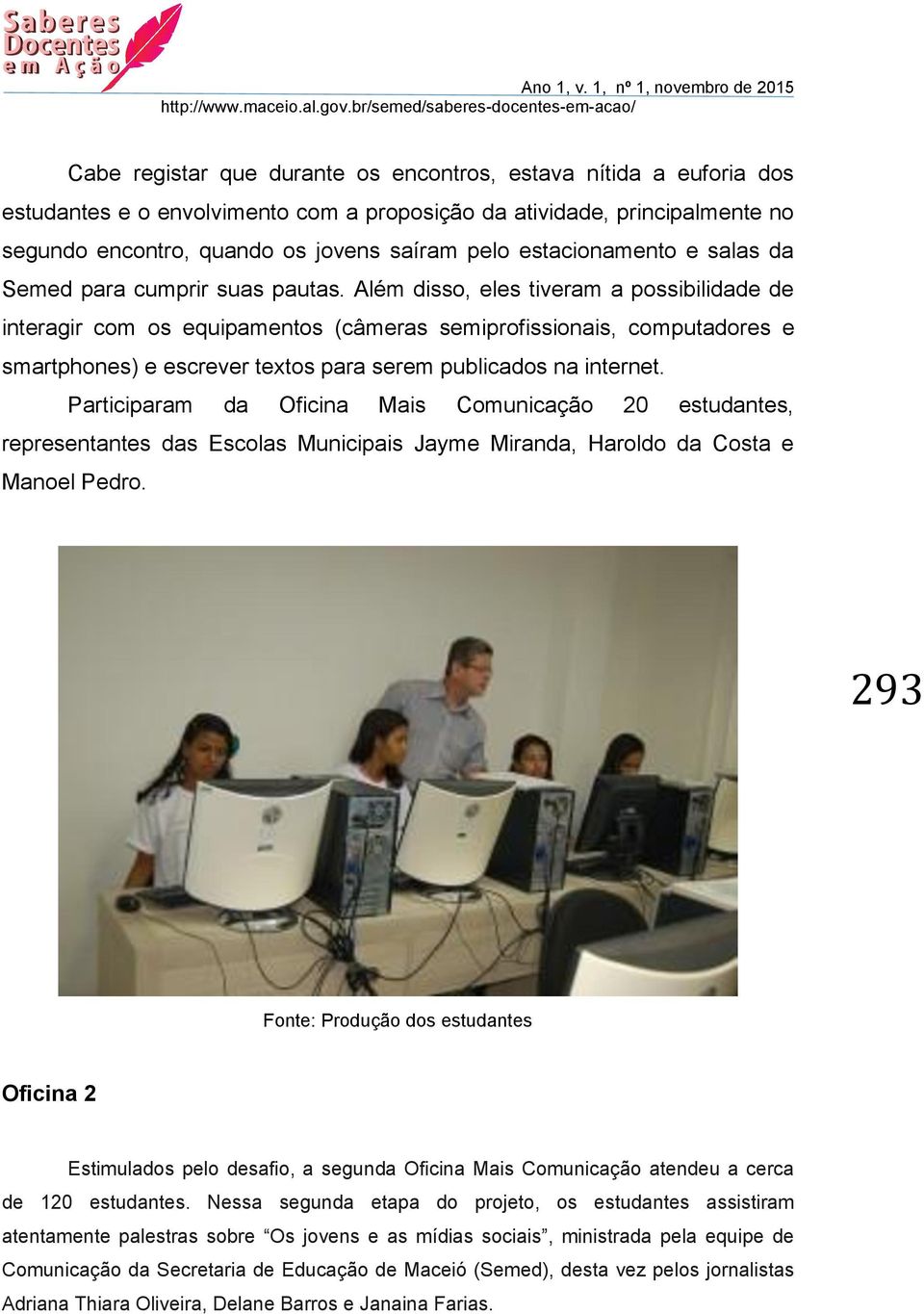 Saberes Docentes em Ação

Ano 1, v. 1, nº 1, novembro de 2015
http://www.maceio.al.gov.br/semed/saberes-docentes-em-acao/

Cabe registar que durante os encontros, estava nítida a euforia dos estudantes e o envolvimento com a proposição da atividade, principalmente no segundo encontro, quando os jovens saíram pelo estacionamento e salas da Semed para cumprir suas pautas. Além disso, eles tiveram a possibilidade de interagir com os equipamentos (câmeras semiprofissionais, computadores e smartphones) e escrever textos para serem publicados na internet.

Participaram da Oficina Mais Comunicação 20 estudantes, representantes das Escolas Municipais Jayme Miranda, Haroldo da Costa e Manoel Pedro.

293

Fonte: Produção dos estudantes

Oficina 2

Estimulados pelo desafio, a segunda Oficina Mais Comunicação atendeu a cerca de 120 estudantes. Nessa segunda etapa do projeto, os estudantes assistiram atentamente palestras sobre “Os jovens e as mídias sociais”, ministrada pela equipe de Comunicação da Secretaria de Educação de Maceió (Semed), desta vez pelos jornalistas Adriana Thiara Oliveira, Delane Barros e Janaina Farias.